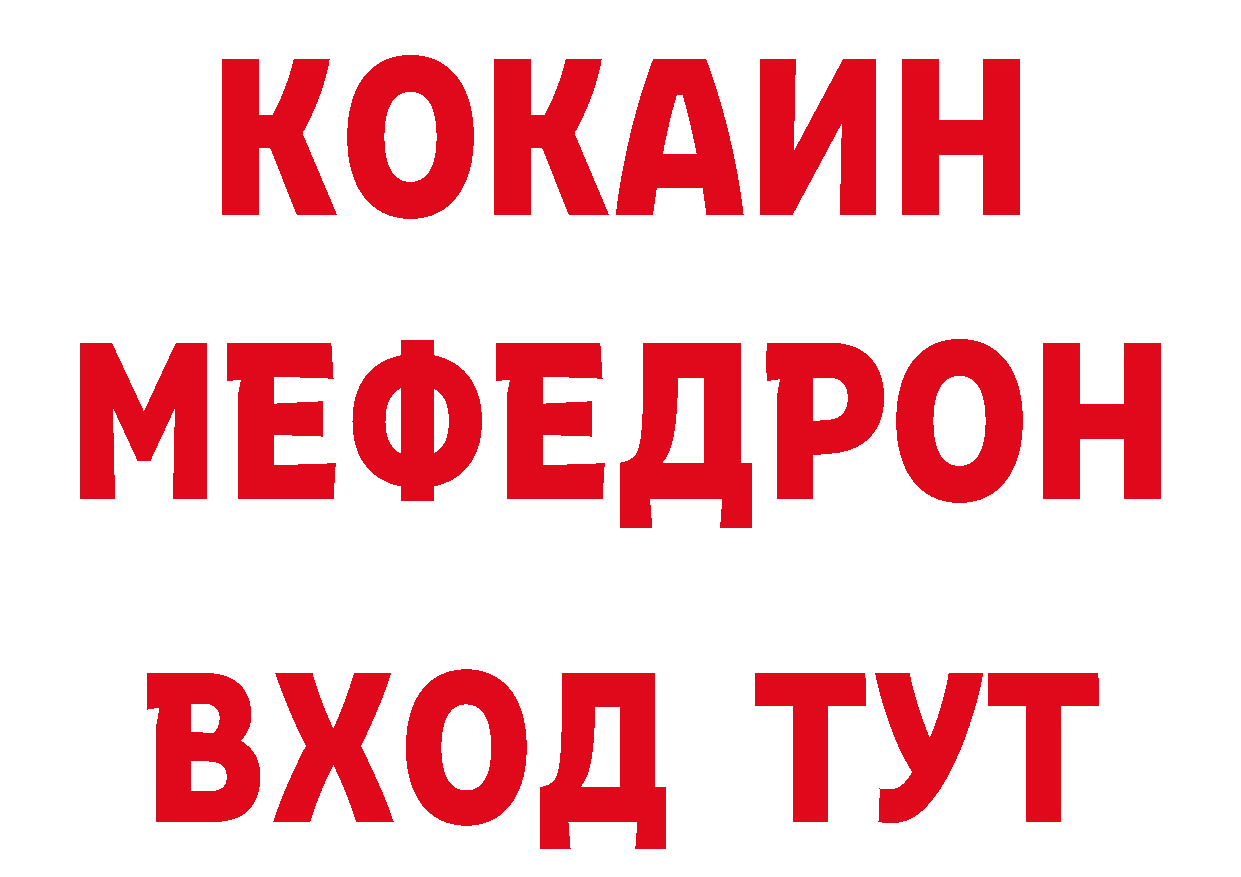 КОКАИН
МЕФЕДРОН
ВХОД ТУТ